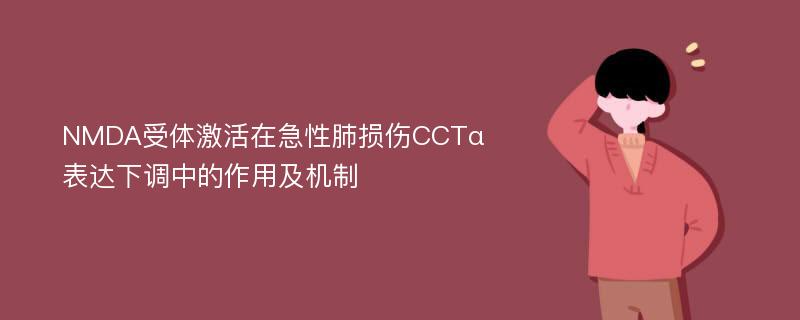 NMDA受体激活在急性肺损伤CCTα表达下调中的作用及机制